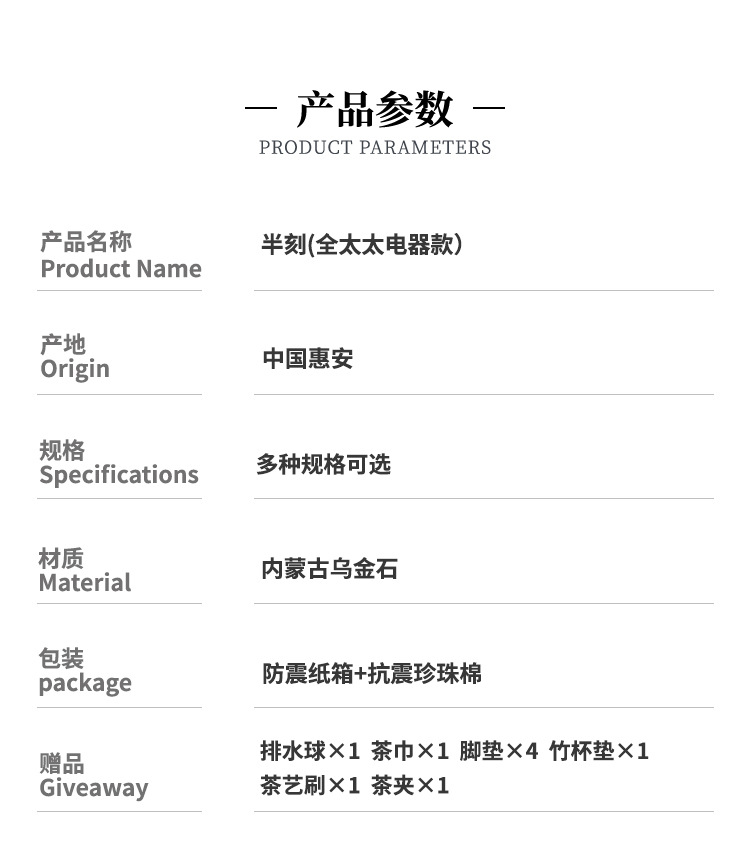 — 产品参数 —
PRODUCT PARAMETERS

产品名称
Product Name
半刻(全太太电器款)

产地
Origin
中国惠安

规格
Specifications
多种规格可选

材质
Material
内蒙古乌金石

包装
package
防震纸箱+抗震珍珠棉

赠品
Giveaway
排水球×1 茶巾×1 脚垫×4 竹杯垫×1
茶艺刷×1 茶夹×1